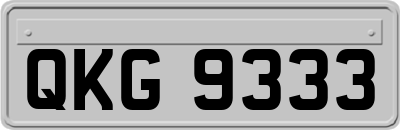 QKG 9333